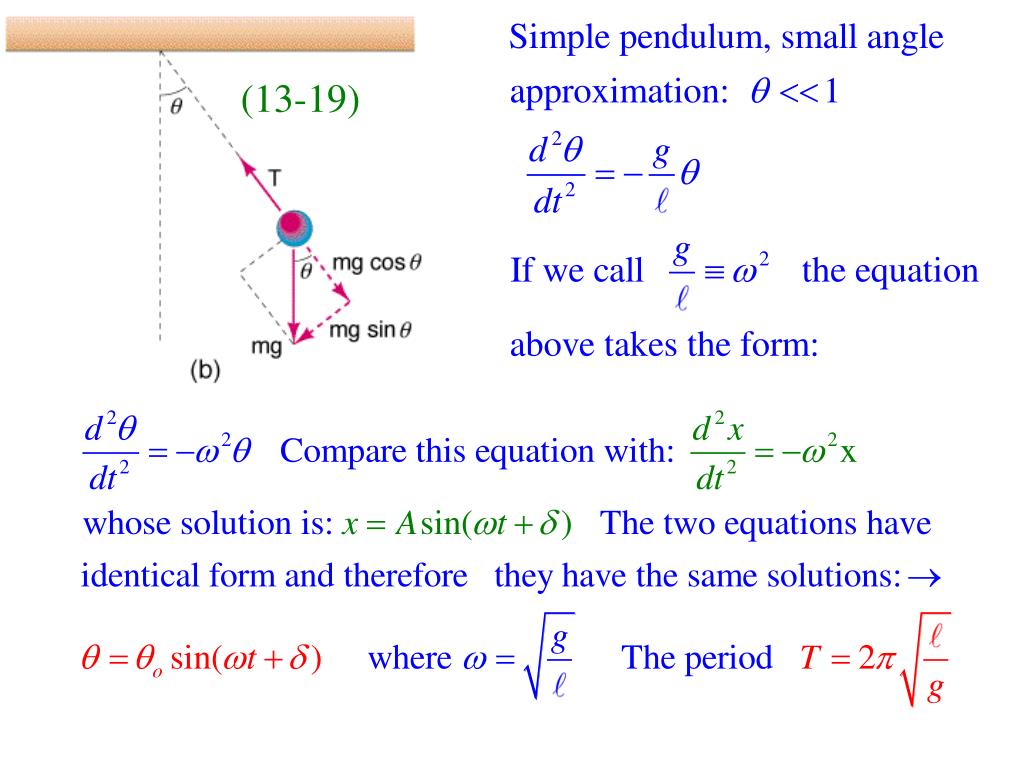 $\theta$

(13-19)

T

$\theta$ mg cos $\theta$

mg sin $\theta$

mg

(b)

Simple pendulum, small angle approximation: $\theta << 1$

$\frac{d^2\theta}{dt^2} = -\frac{g}{\ell}\theta$

If we call $\frac{g}{\ell} \equiv \omega^2$ the equation above takes the form:

$\frac{d^2\theta}{dt^2} = -\omega^2\theta$ Compare this equation with: $\frac{d^2x}{dt^2} = -\omega^2 x$

whose solution is: $x = A\sin(\omega t + \delta)$ The two equations have identical form and therefore they have the same solutions: $\rightarrow$

$\theta = \theta_o \sin(\omega t + \delta)$ where $\omega = \sqrt{\frac{g}{\ell}}$ The period $T = 2\pi\sqrt{\frac{\ell}{g}}$